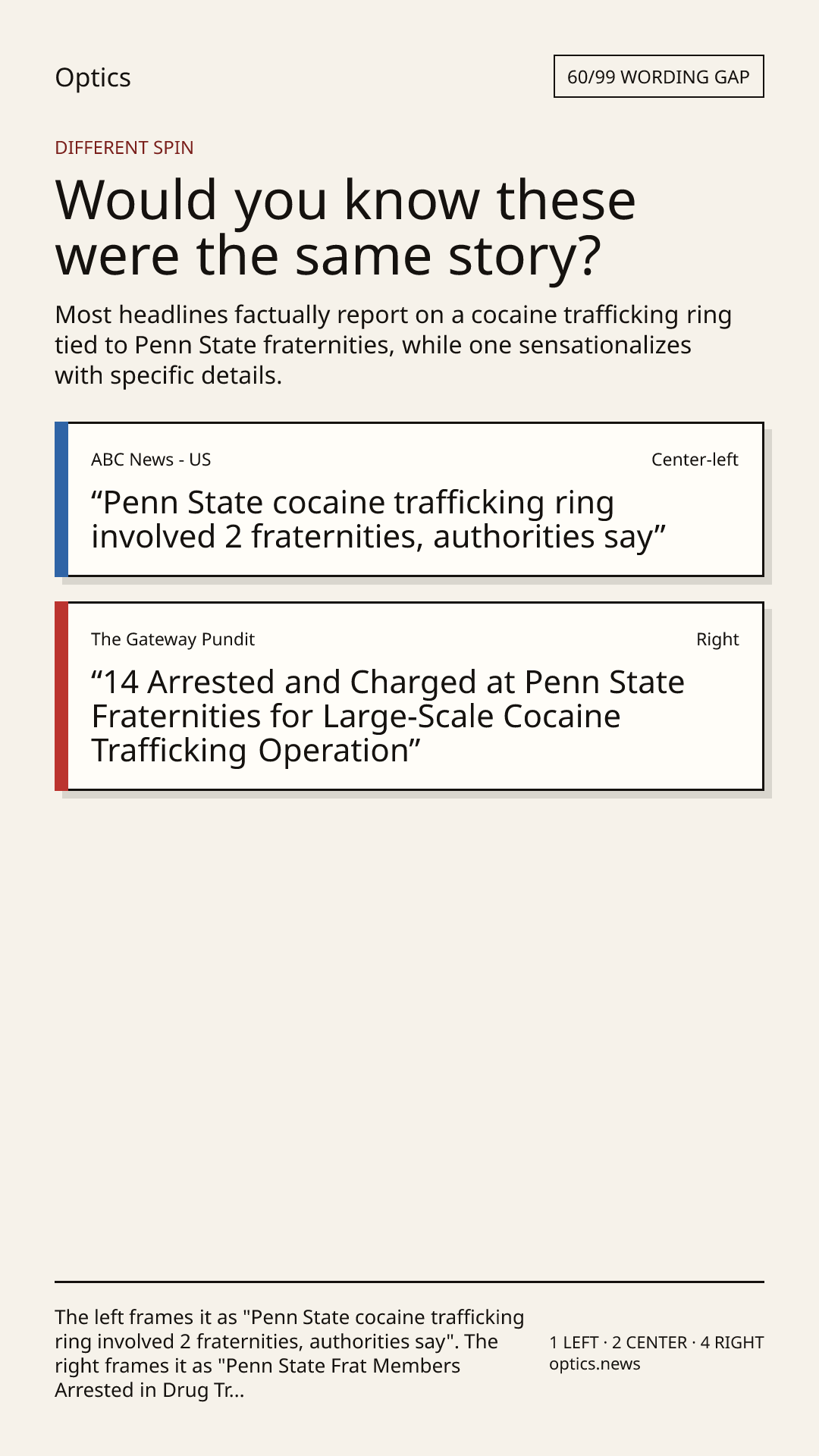 Optics

60/99 WORDING GAP

DIFFERENT SPIN

Would you know these were the same story?

Most headlines factually report on a cocaine trafficking ring tied to Penn State fraternities, while one sensationalizes with specific details.

ABC News - US

Center-left

"Penn State cocaine trafficking ring involved 2 fraternities, authorities say"

The Gateway Pundit

Right

"14 Arrested and Charged at Penn State Fraternities for Large-Scale Cocaine Trafficking Operation"

The left frames it as "Penn State cocaine trafficking ring involved 2 fraternities, authorities say". The right frames it as "Penn State Frat Members Arrested in Drug Tr...

1 LEFT · 2 CENTER · 4 RIGHT
optics.news